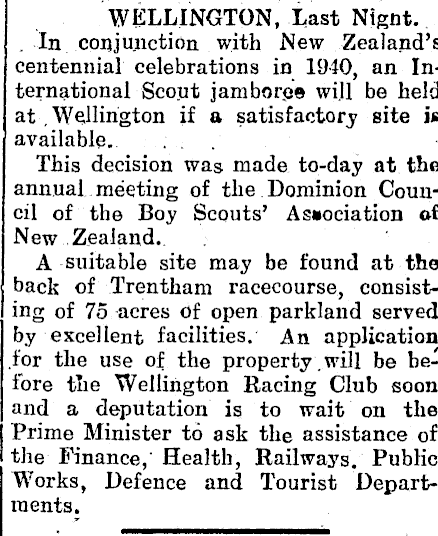 WELLINGTON, Last Night.

In conjunction with New Zealand's centennial celebrations in 1940, an International Scout jamboree will be held at Wellington if a satisfactory site is available.

This decision was made to-day at the annual meeting of the Dominion Council of the Boy Scouts' Association of New Zealand.

A suitable site may be found at the back of Trentham racecourse, consisting of 75 acres of open parkland served by excellent facilities. An application for the use of the property will be before the Wellington Racing Club soon and a deputation is to wait on the Prime Minister to ask the assistance of the Finance, Health, Railways, Public Works, Defence and Tourist Departments.